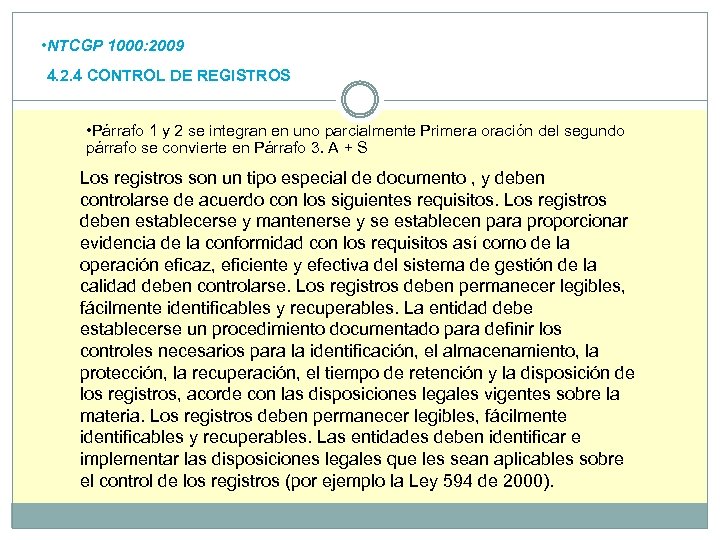 •NTCGP 1000:2009

4.2.4 CONTROL DE REGISTROS

•Párrafo 1 y 2 se integran en uno parcialmente Primera oración del segundo párrafo se convierte en Párrafo 3. A + S

Los registros son un tipo especial de documento , y deben controlarse de acuerdo con los siguientes requisitos. Los registros deben establecerse y mantenerse y se establecen para proporcionar evidencia de la conformidad con los requisitos así como de la operación eficaz, eficiente y efectiva del sistema de gestión de la calidad deben controlarse. Los registros deben permanecer legibles, fácilmente identificables y recuperables. La entidad debe establecerse un procedimiento documentado para definir los controles necesarios para la identificación, el almacenamiento, la protección, la recuperación, el tiempo de retención y la disposición de los registros, acorde con las disposiciones legales vigentes sobre la materia. Los registros deben permanecer legibles, fácilmente identificables y recuperables. Las entidades deben identificar e implementar las disposiciones legales que les sean aplicables sobre el control de los registros (por ejemplo la Ley 594 de 2000).